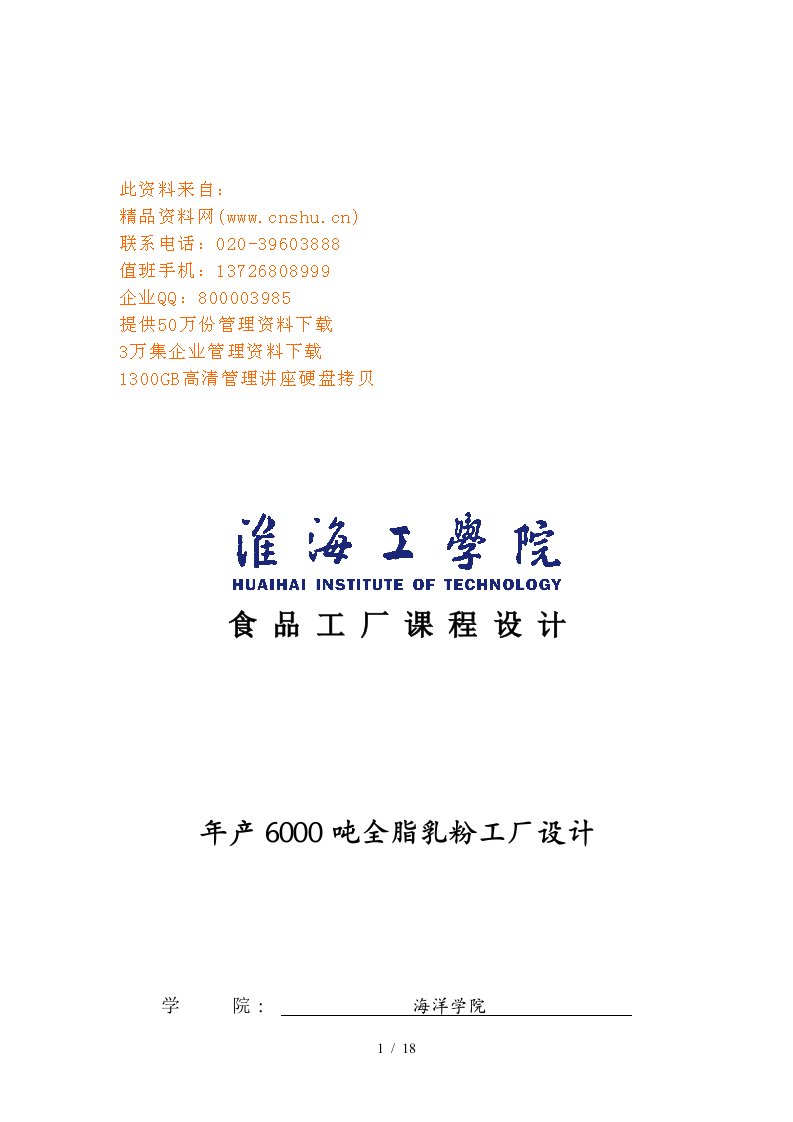 此资料来自：
精品资料网(www.cnshu.cn)
联系电话：020-39603888
值班手机：13726808999
企业QQ：800003985
提供50万份管理资料下载
3万集企业管理资料下载
1300GB高清管理讲座硬盘拷贝

淮海工學院
HUAIHAI INSTITUTE OF TECHNOLOGY
食品工厂课程设计

年产6000吨全脂乳粉工厂设计

学　　院：　海洋学院

1 / 18